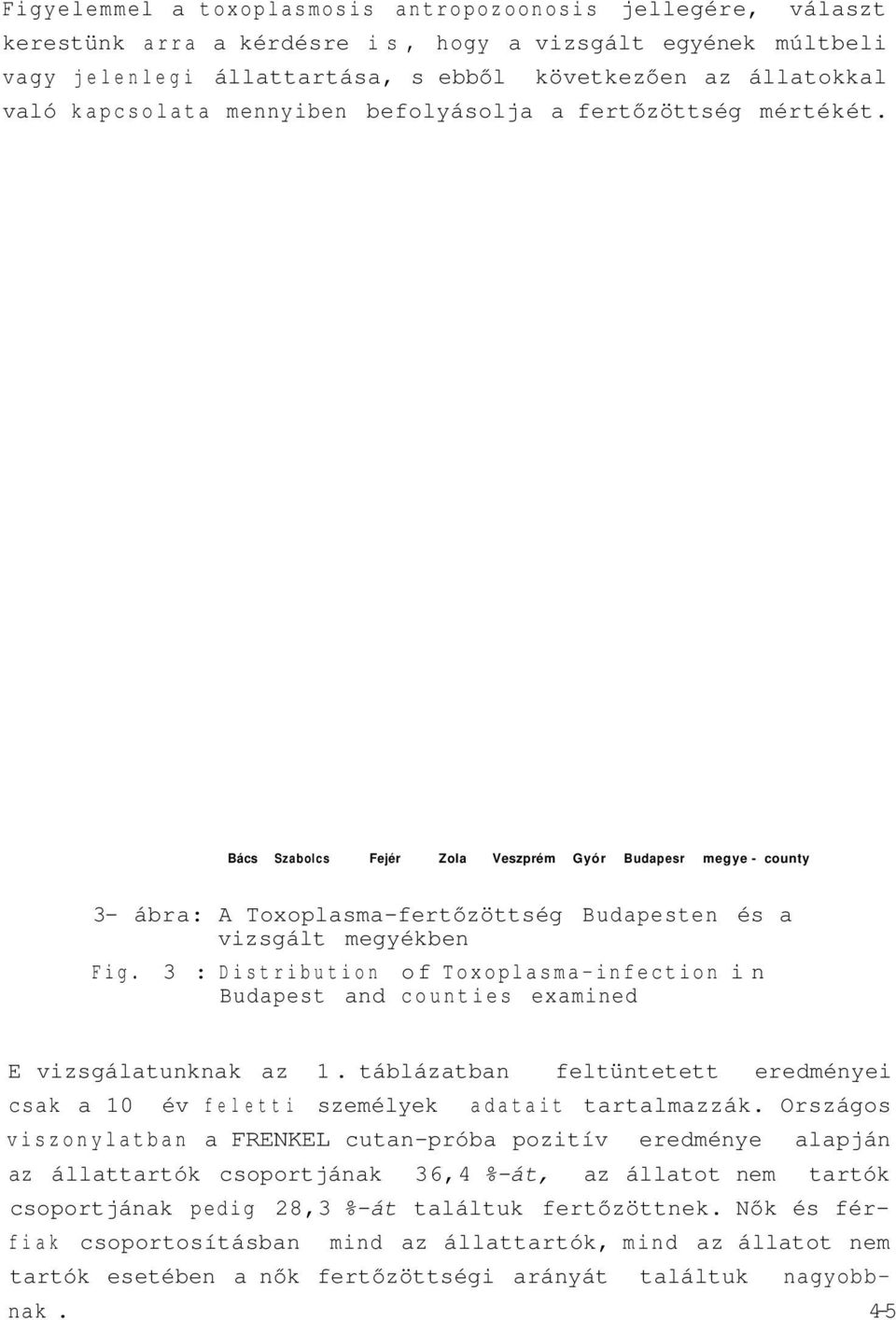 Figyelemmel a toxoplasmosis antropozoonosis jellegére, választ kerestünk arra a kérdésre is, hogy a vizsgált egyének múltbeli vagy jelenlegi állattartása, s ebből következően az állatokkal való kapcsolata mennyiben befolyásolja a fertőzöttség mértékét.

Bács Szabolcs Fejér Zola Veszprém Gyór Budapesr megye - county

3- ábra: A Toxoplasma-fertőzöttség Budapesten és a vizsgált megyékben
Fig. 3 : Distribution of Toxoplasma-infection in Budapest and counties examined

E vizsgálatunknak az 1. táblázatban feltüntetett eredményei csak a 10 év feletti személyek adatait tartalmazzák. Országos viszonylatban a FRENKEL cutan-próba pozitív eredménye alapján az állattartók csoportjának 36,4 %-át, az állatot nem tartók csoportjának pedig 28,3 %-át találtuk fertőzöttnek. Nők és férfiak csoportosításban mind az állattartók, mind az állatot nem tartók esetében a nők fertőzöttségi arányát találtuk nagyobbnak.

45